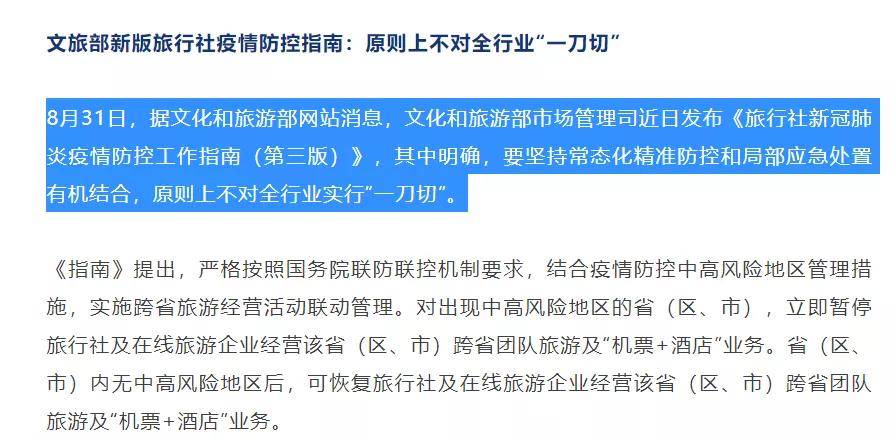 文旅部新版旅行社疫情防控指南：原则上不对全行业“一刀切”

8月31日，据文化和旅游部网站消息，文化和旅游部市场管理司近日发布《旅行社新冠肺炎疫情防控工作指南（第三版）》，其中明确，要坚持常态化精准防控和局部应急处置有机结合，原则上不对全行业实行“一刀切”。

《指南》提出，严格按照国务院联防联控机制要求，结合疫情防控中高风险地区管理措施，实施跨省旅游经营活动联动管理。对出现中高风险地区的省（区、市），立即暂停旅行社及在线旅游企业经营该省（区、市）跨省团队旅游及“机票+酒店”业务。省（区、市）内无中高风险地区后，可恢复旅行社及在线旅游企业经营该省（区、市）跨省团队旅游及“机票+酒店”业务。